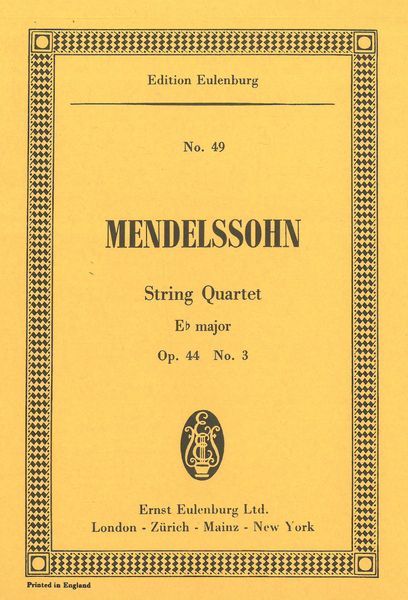 Edition Eulenburg

No. 49

MENDELSSOHN

String Quartet

E♭ major

Op. 44 No. 3

Ernst Eulenburg Ltd.
London - Zürich - Mainz - New York

Printed in England